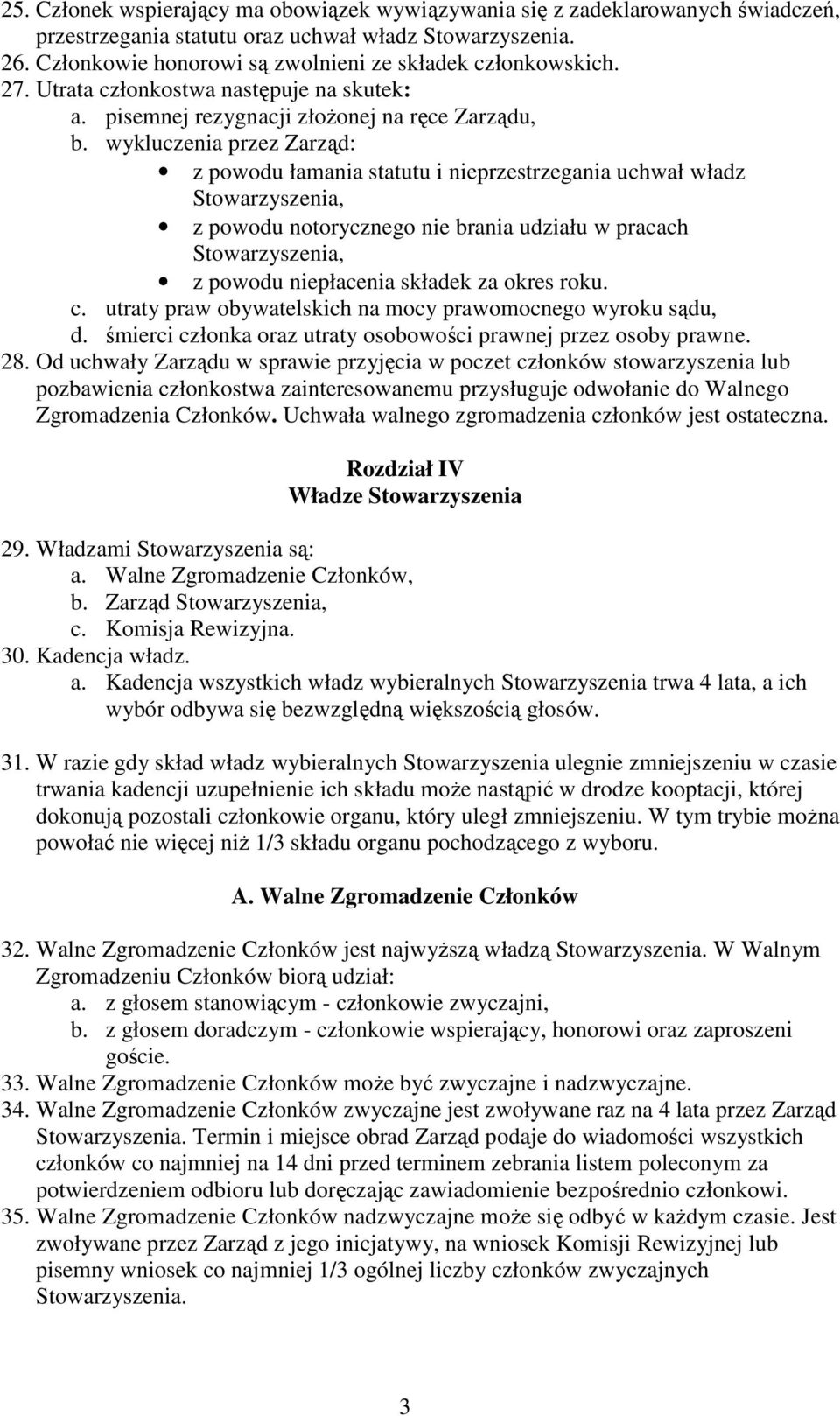 25. Członek wspierający ma obowiązek wywiązywania się z zadeklarowanych świadczeń, przestrzegania statutu oraz uchwał władz Stowarzyszenia.
26. Członkowie honorowi są zwolnieni ze składek członkowskich.
27. Utrata członkostwa następuje na skutek:
a. pisemnej rezygnacji złożonej na ręce Zarządu,
b. wykluczenia przez Zarząd:
• z powodu łamania statutu i nieprzestrzegania uchwał władz Stowarzyszenia,
• z powodu notorycznego nie brania udziału w pracach Stowarzyszenia,
• z powodu niepłacenia składek za okres roku.
c. utraty praw obywatelskich na mocy prawomocnego wyroku sądu,
d. śmierci członka oraz utraty osobowości prawnej przez osoby prawne.
28. Od uchwały Zarządu w sprawie przyjęcia w poczet członków stowarzyszenia lub pozbawienia członkostwa zainteresowanemu przysługuje odwołanie do Walnego Zgromadzenia Członków. Uchwała walnego zgromadzenia członków jest ostateczna.

Rozdział IV
Władze Stowarzyszenia

29. Władzami Stowarzyszenia są:
a. Walne Zgromadzenie Członków,
b. Zarząd Stowarzyszenia,
c. Komisja Rewizyjna.
30. Kadencja władz.
a. Kadencja wszystkich władz wybieralnych Stowarzyszenia trwa 4 lata, a ich wybór odbywa się bezwzględną większością głosów.

31. W razie gdy skład władz wybieralnych Stowarzyszenia ulegnie zmniejszeniu w czasie trwania kadencji uzupełnienie ich składu może nastąpić w drodze kooptacji, której dokonują pozostali członkowie organu, który uległ zmniejszeniu. W tym trybie można powołać nie więcej niż 1/3 składu organu pochodzącego z wyboru.

A. Walne Zgromadzenie Członków

32. Walne Zgromadzenie Członków jest najwyższą władzą Stowarzyszenia. W Walnym Zgromadzeniu Członków biorą udział:
a. z głosem stanowiącym - członkowie zwyczajni,
b. z głosem doradczym - członkowie wspierający, honorowi oraz zaproszeni goście.
33. Walne Zgromadzenie Członków może być zwyczajne i nadzwyczajne.
34. Walne Zgromadzenie Członków zwyczajne jest zwoływane raz na 4 lata przez Zarząd Stowarzyszenia. Termin i miejsce obrad Zarząd podaje do wiadomości wszystkich członków co najmniej na 14 dni przed terminem zebrania listem poleconym za potwierdzeniem odbioru lub doręczając zawiadomienie bezpośrednio członkowi.
35. Walne Zgromadzenie Członków nadzwyczajne może się odbyć w każdym czasie. Jest zwoływane przez Zarząd z jego inicjatywy, na wniosek Komisji Rewizyjnej lub pisemny wniosek co najmniej 1/3 ogólnej liczby członków zwyczajnych Stowarzyszenia.

3